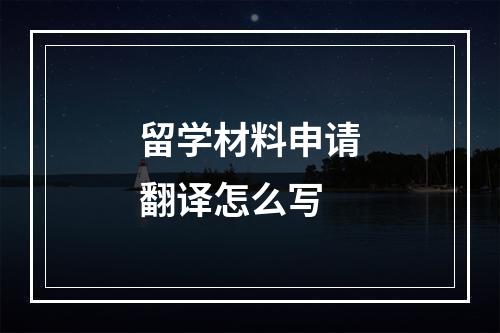 留学材料申请
翻译怎么写